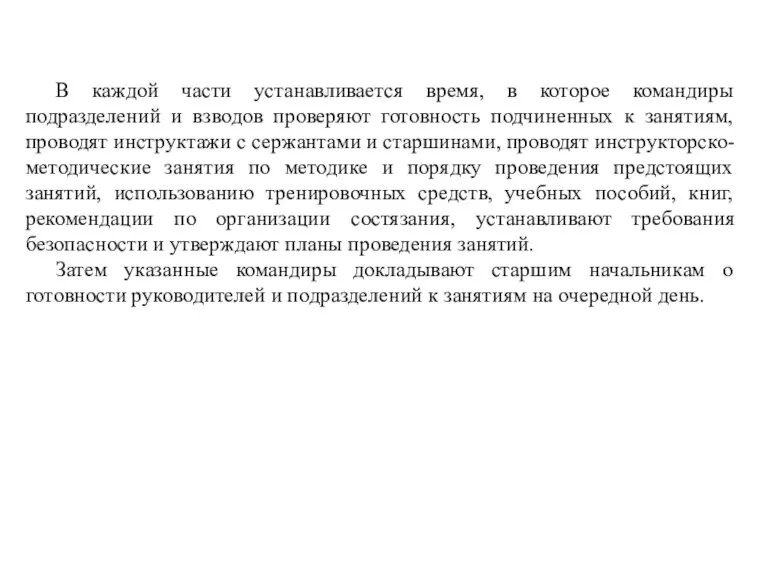 В каждой части устанавливается время, в которое командиры подразделений и взводов проверяют готовность подчиненных к занятиям, проводят инструктажи с сержантами и старшинами, проводят инструкторско-методические занятия по методике и порядку проведения предстоящих занятий, использованию тренировочных средств, учебных пособий, книг, рекомендации по организации состязания, устанавливают требования безопасности и утверждают планы проведения занятий.

Затем указанные командиры докладывают старшим начальникам о готовности руководителей и подразделений к занятиям на очередной день.